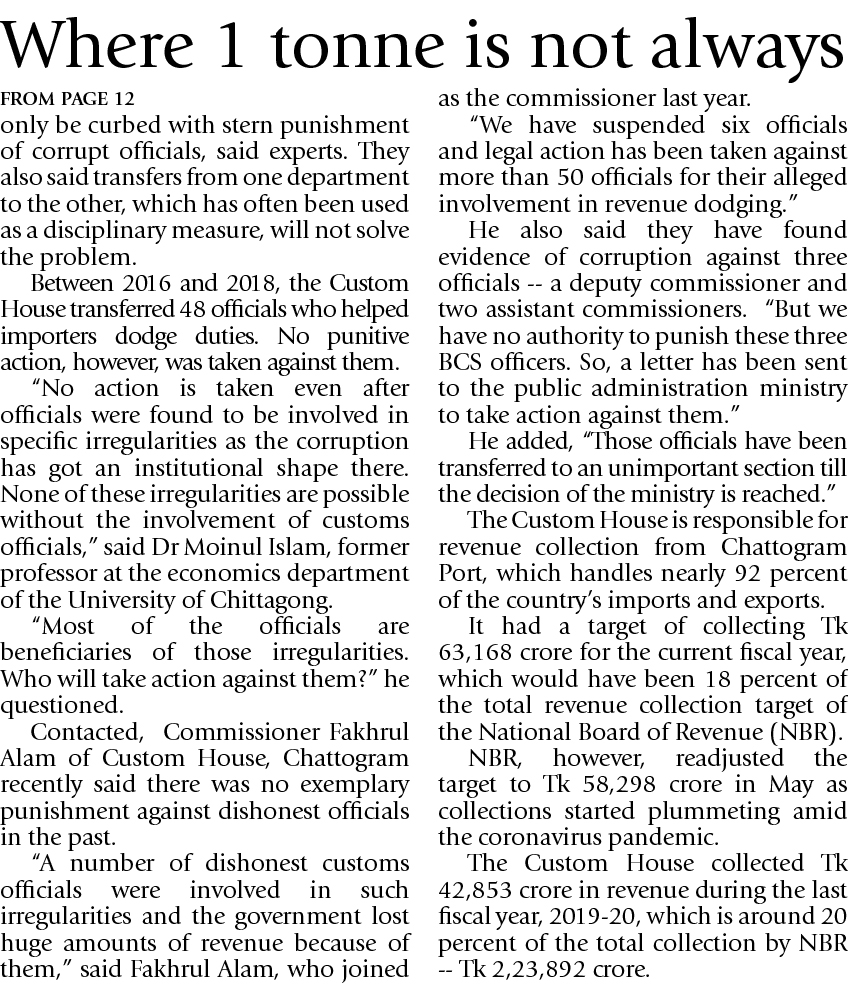 Where 1 tonne is not always

FROM PAGE 12

only be curbed with stern punishment of corrupt officials, said experts. They also said transfers from one department to the other, which has often been used as a disciplinary measure, will not solve the problem.

Between 2016 and 2018, the Custom House transferred 48 officials who helped importers dodge duties. No punitive action, however, was taken against them.

"No action is taken even after officials were found to be involved in specific irregularities as the corruption has got an institutional shape there. None of these irregularities are possible without the involvement of customs officials," said Dr Moinul Islam, former professor at the economics department of the University of Chittagong.

"Most of the officials are beneficiaries of those irregularities. Who will take action against them?" he questioned.

Contacted, Commissioner Fakhrul Alam of Custom House, Chattogram recently said there was no exemplary punishment against dishonest officials in the past.

"A number of dishonest customs officials were involved in such irregularities and the government lost huge amounts of revenue because of them," said Fakhrul Alam, who joined as the commissioner last year.

"We have suspended six officials and legal action has been taken against more than 50 officials for their alleged involvement in revenue dodging."

He also said they have found evidence of corruption against three officials -- a deputy commissioner and two assistant commissioners. "But we have no authority to punish these three BCS officers. So, a letter has been sent to the public administration ministry to take action against them."

He added, "Those officials have been transferred to an unimportant section till the decision of the ministry is reached."

The Custom House is responsible for revenue collection from Chattogram Port, which handles nearly 92 percent of the country's imports and exports.

It had a target of collecting Tk 63,168 crore for the current fiscal year, which would have been 18 percent of the total revenue collection target of the National Board of Revenue (NBR).

NBR, however, readjusted the target to Tk 58,298 crore in May as collections started plummeting amid the coronavirus pandemic.

The Custom House collected Tk 42,853 crore in revenue during the last fiscal year, 2019-20, which is around 20 percent of the total collection by NBR -- Tk 2,23,892 crore.